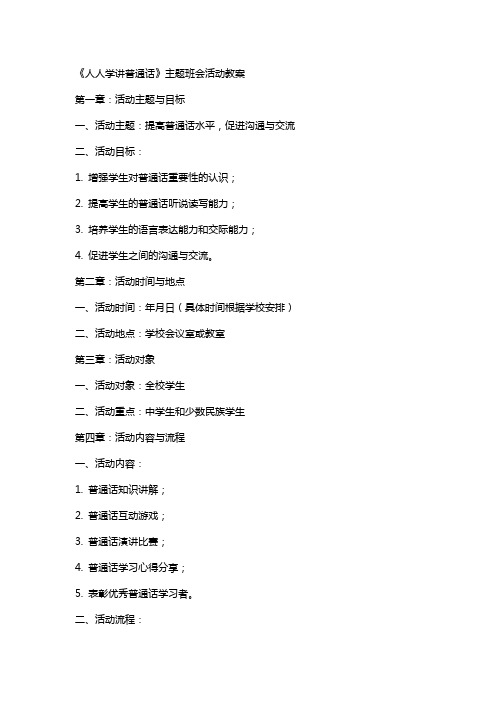 《人人学讲普通话》主题班会活动教案

第一章：活动主题与目标

一、活动主题：提高普通话水平，促进沟通与交流

二、活动目标：

1. 增强学生对普通话重要性的认识；

2. 提高学生的普通话听说读写能力；

3. 培养学生的语言表达能力和交际能力；

4. 促进学生之间的沟通与交流。

第二章：活动时间与地点

一、活动时间：年月日（具体时间根据学校安排）

二、活动地点：学校会议室或教室

第三章：活动对象

一、活动对象：全校学生

二、活动重点：中学生和少数民族学生

第四章：活动内容与流程

一、活动内容：

1. 普通话知识讲解；

2. 普通话互动游戏；

3. 普通话演讲比赛；

4. 普通话学习心得分享；

5. 表彰优秀普通话学习者。

二、活动流程：